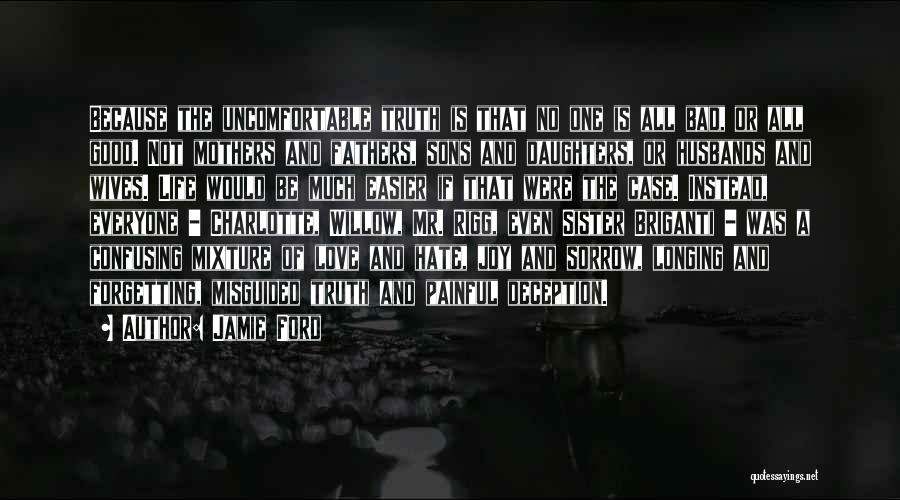 Because the uncomfortable truth is that no one is all bad, or all good. Not mothers and fathers, sons and daughters, or husbands and wives. Life would be much easier if that were the case. Instead, everyone - Charlotte, Willow, Mr. Rigg, even Sister Briganti - was a confusing mixture of love and hate, joy and sorrow, longing and forgetting, misguided truth and painful deception.

• Author: Jamie Ford

quotessayings.net